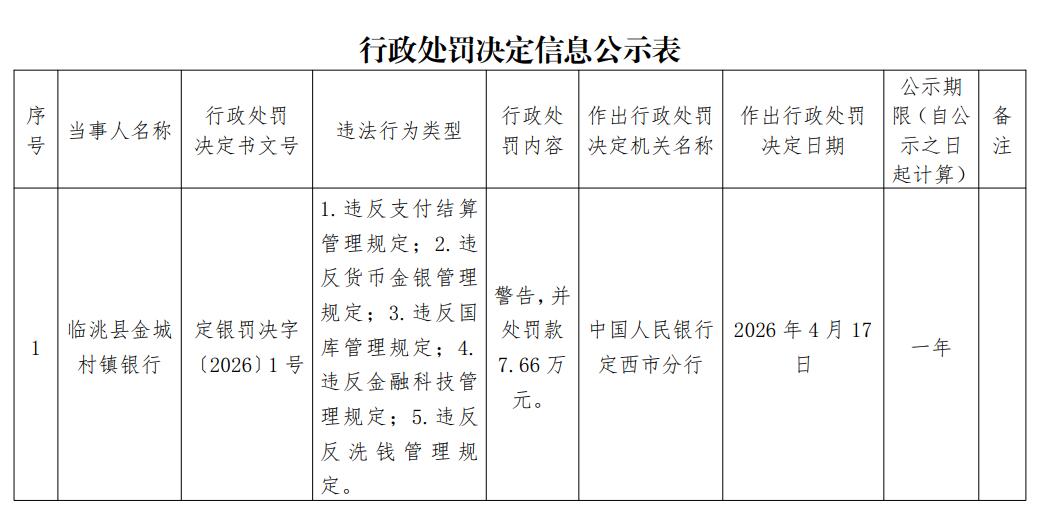 行政处罚决定信息公示表

| 序号 | 当事人名称 | 行政处罚决定书文号 | 违法行为类型 | 行政处罚内容 | 作出行政处罚决定机关名称 | 作出行政处罚决定日期 | 公示期限（自公示之日起计算） | 备注 |
|---|---|---|---|---|---|---|---|---|
| 1 | 临洮县金城村镇银行 | 定银罚决字〔2026〕1号 | 1.违反支付结算管理规定；2.违反货币金银管理规定；3.违反国库管理规定；4.违反金融科技管理规定；5.违反反洗钱管理规定。 | 警告，并处罚款7.66万元。 | 中国人民银行定西市分行 | 2026年4月17日 | 一年 | |